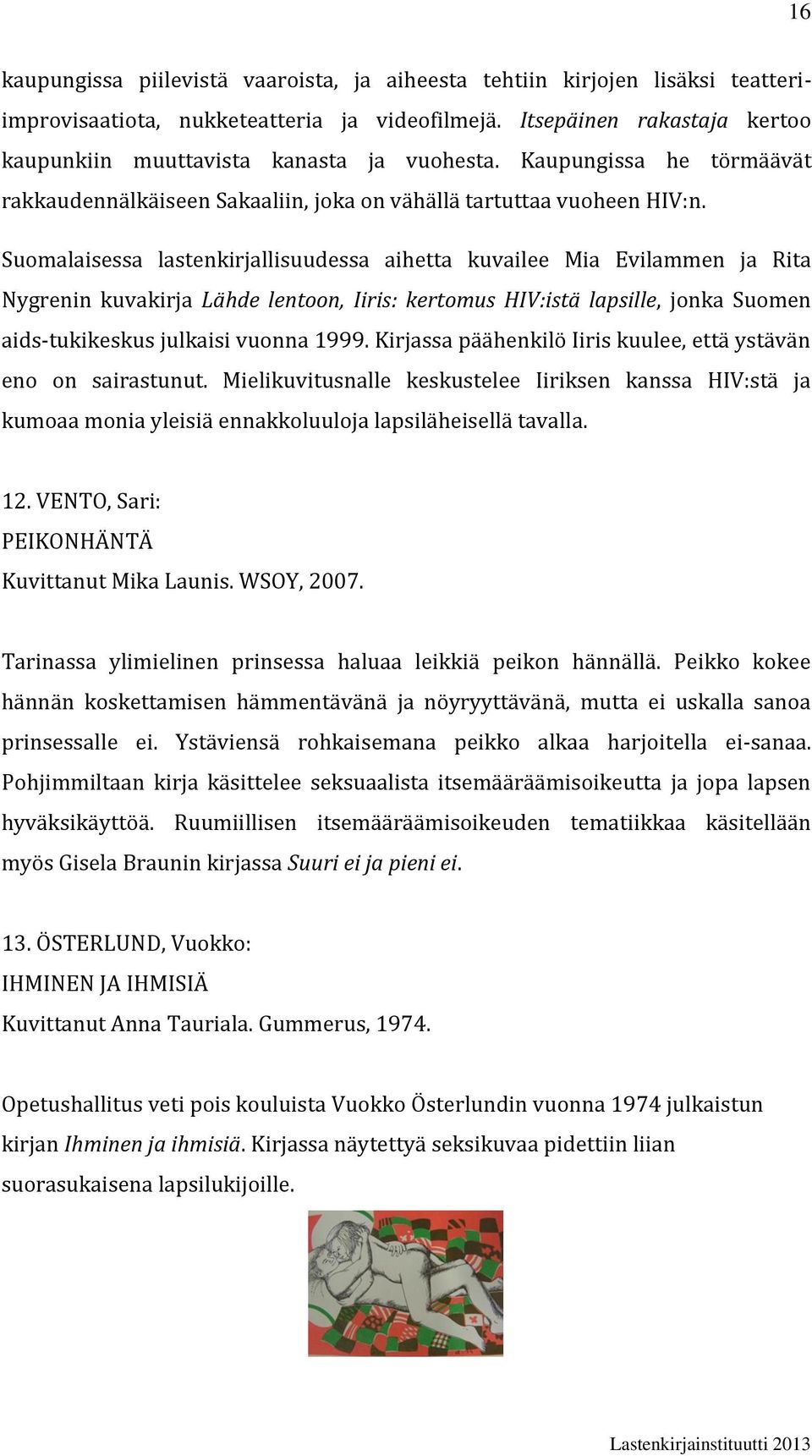 16

kaupungissa piilevistä vaaroista, ja aiheesta tehtiin kirjojen lisäksi teatteriimprovisaatiota, nukketeatteria ja videofilmejä. Itsepäinen rakastaja kertoo kaupunkiin muuttavista kanasta ja vuohesta. Kaupungissa he törmäävät rakkaudennälkäiseen Sakaaliin, joka on vähällä tartuttaa vuoheen HIV:n.

Suomalaisessa lastenkirjallisuudessa aihetta kuvailee Mia Evilammen ja Rita Nygrenin kuvakirja Lähde lentoon, Iiris: kertomus HIV:istä lapsille, jonka Suomen aids-tukikeskus julkaisi vuonna 1999. Kirjassa päähenkilö Iiris kuulee, että ystävän eno on sairastunut. Mielikuvitusnalle keskustelee Iiriksen kanssa HIV:stä ja kumoaa monia yleisiä ennakkoluuloja lapsiläheisellä tavalla.

12. VENTO, Sari:
PEIKONHÄNTÄ
Kuvittanut Mika Launis. WSOY, 2007.

Tarinassa ylimielinen prinsessa haluaa leikkiä peikon hännällä. Peikko kokee hännän koskettamisen hämmentävänä ja nöyryyttävänä, mutta ei uskalla sanoa prinsessalle ei. Ystäviensä rohkaisemana peikko alkaa harjoitella ei-sanaa. Pohjimmiltaan kirja käsittelee seksuaalista itsemääräämisoikeutta ja jopa lapsen hyväksikäyttöä. Ruumiillisen itsemääräämisoikeuden tematiikkaa käsitellään myös Gisela Braunin kirjassa Suuri ei ja pieni ei.

13. ÖSTERLUND, Vuokko:
IHMINEN JA IHMISIÄ
Kuvittanut Anna Tauriala. Gummerus, 1974.

Opetushallitus veti pois kouluista Vuokko Österlundin vuonna 1974 julkaistun kirjan Ihminen ja ihmisiä. Kirjassa näytettyä seksikuvaa pidettiin liian suorasukaisena lapsilukijoille.

Lastenkirjainstituutti 2013